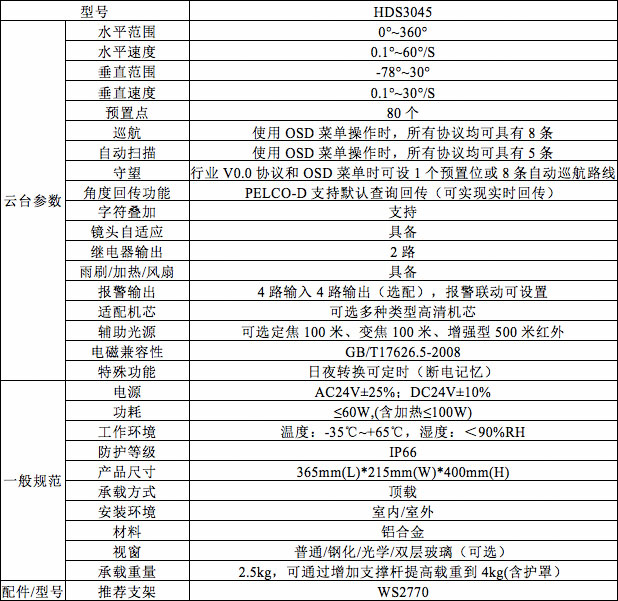 | | 型号 | HDS3045 |
|---|---|---|
| 云台参数 | 水平范围 | 0°~360° |
| | 水平速度 | 0.1°~60°/S |
| | 垂直范围 | -78°~30° |
| | 垂直速度 | 0.1°~30°/S |
| | 预置点 | 80 个 |
| | 巡航 | 使用 OSD 菜单操作时，所有协议均可具有 8 条 |
| | 自动扫描 | 使用 OSD 菜单操作时，所有协议均可具有 5 条 |
| | 守望 | 行业 V0.0 协议和 OSD 菜单时可设 1 个预置位或 8 条自动巡航路线 |
| | 角度回传功能 | PELCO-D 支持默认查询回传（可实现实时回传） |
| | 字符叠加 | 支持 |
| | 镜头自适应 | 具备 |
| | 继电器输出 | 2 路 |
| | 雨刷/加热/风扇 | 具备 |
| | 报警输出 | 4 路输入 4 路输出（选配），报警联动可设置 |
| | 适配机芯 | 可选多种类型高清机芯 |
| | 辅助光源 | 可选定焦 100 米、变焦 100 米、增强型 500 米红外 |
| | 电磁兼容性 | GB/T17626.5-2008 |
| | 特殊功能 | 日夜转换可定时（断电记忆） |
| 一般规范 | 电源 | AC24V±25%；DC24V±10% |
| | 功耗 | ≤60W,(含加热≤100W) |
| | 工作环境 | 温度：-35℃~+65℃，湿度：＜90%RH |
| | 防护等级 | IP66 |
| | 产品尺寸 | 365mm(L)*215mm(W)*400mm(H) |
| | 承载方式 | 顶载 |
| | 安装环境 | 室内/室外 |
| | 材料 | 铝合金 |
| | 视窗 | 普通/钢化/光学/双层玻璃（可选） |
| | 承载重量 | 2.5kg，可通过增加支撑杆提高载重到 4kg(含护罩） |
| 配件/型号 | 推荐支架 | WS2770 |